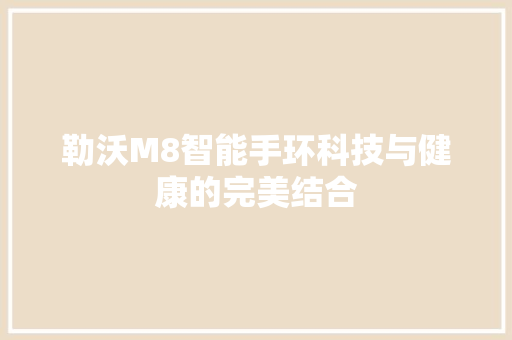 勒沃M8智能手环科技与健康的完美结合